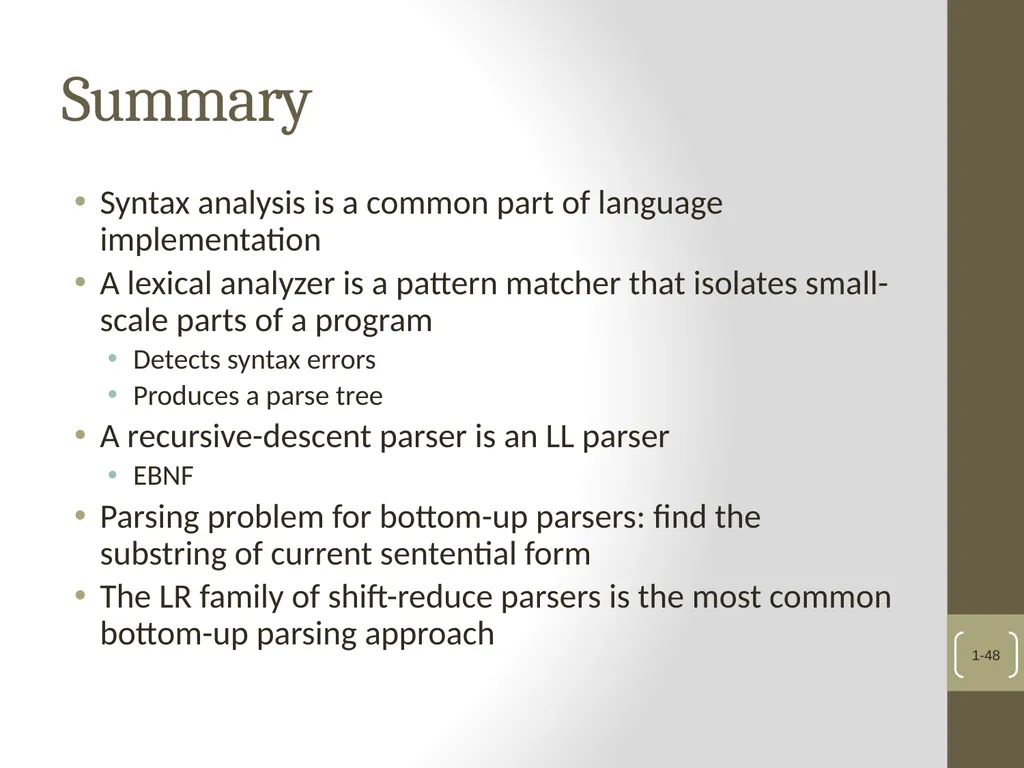 Summary

• Syntax analysis is a common part of language implementation
• A lexical analyzer is a pattern matcher that isolates small-scale parts of a program
  • Detects syntax errors
  • Produces a parse tree
• A recursive-descent parser is an LL parser
  • EBNF
• Parsing problem for bottom-up parsers: find the substring of current sentential form
• The LR family of shift-reduce parsers is the most common bottom-up parsing approach

1-48